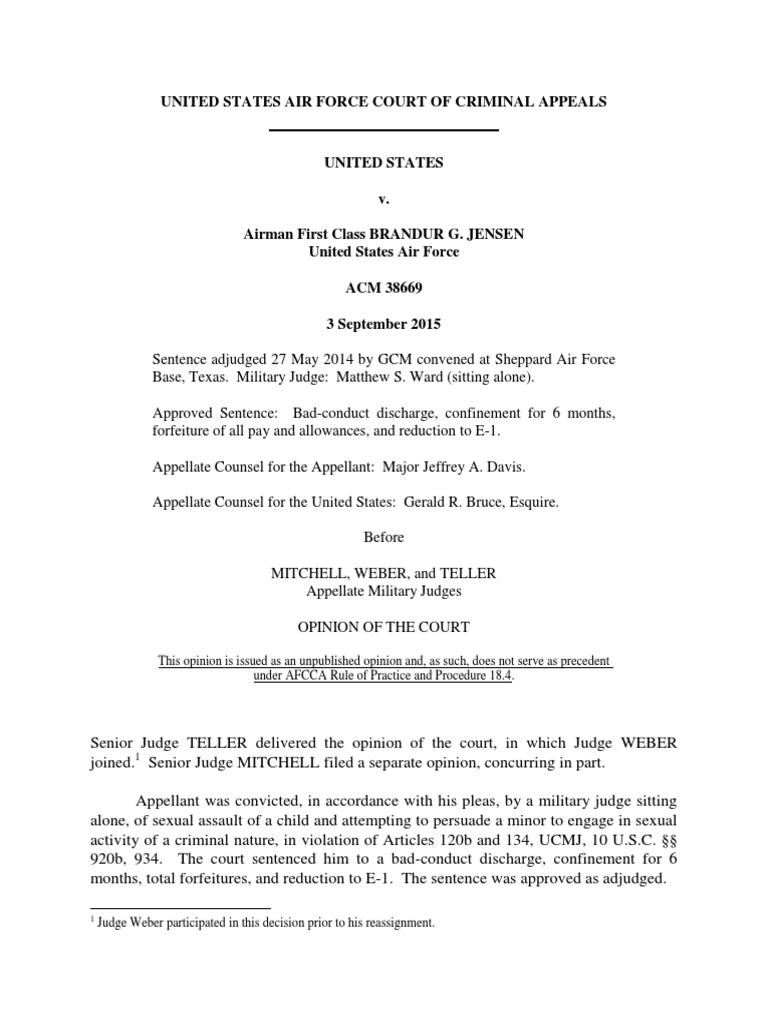 UNITED STATES AIR FORCE COURT OF CRIMINAL APPEALS

UNITED STATES

v.

Airman First Class BRANDUR G. JENSEN
United States Air Force

ACM 38669

3 September 2015

Sentence adjudged 27 May 2014 by GCM convened at Sheppard Air Force Base, Texas. Military Judge: Matthew S. Ward (sitting alone).

Approved Sentence: Bad-conduct discharge, confinement for 6 months, forfeiture of all pay and allowances, and reduction to E-1.

Appellate Counsel for the Appellant: Major Jeffrey A. Davis.

Appellate Counsel for the United States: Gerald R. Bruce, Esquire.

Before

MITCHELL, WEBER, and TELLER
Appellate Military Judges

OPINION OF THE COURT

This opinion is issued as an unpublished opinion and, as such, does not serve as precedent under AFCCA Rule of Practice and Procedure 18.4.

Senior Judge TELLER delivered the opinion of the court, in which Judge WEBER joined.$^1$ Senior Judge MITCHELL filed a separate opinion, concurring in part.

Appellant was convicted, in accordance with his pleas, by a military judge sitting alone, of sexual assault of a child and attempting to persuade a minor to engage in sexual activity of a criminal nature, in violation of Articles 120b and 134, UCMJ, 10 U.S.C. §§ 920b, 934. The court sentenced him to a bad-conduct discharge, confinement for 6 months, total forfeitures, and reduction to E-1. The sentence was approved as adjudged.

$^1$ Judge Weber participated in this decision prior to his reassignment.